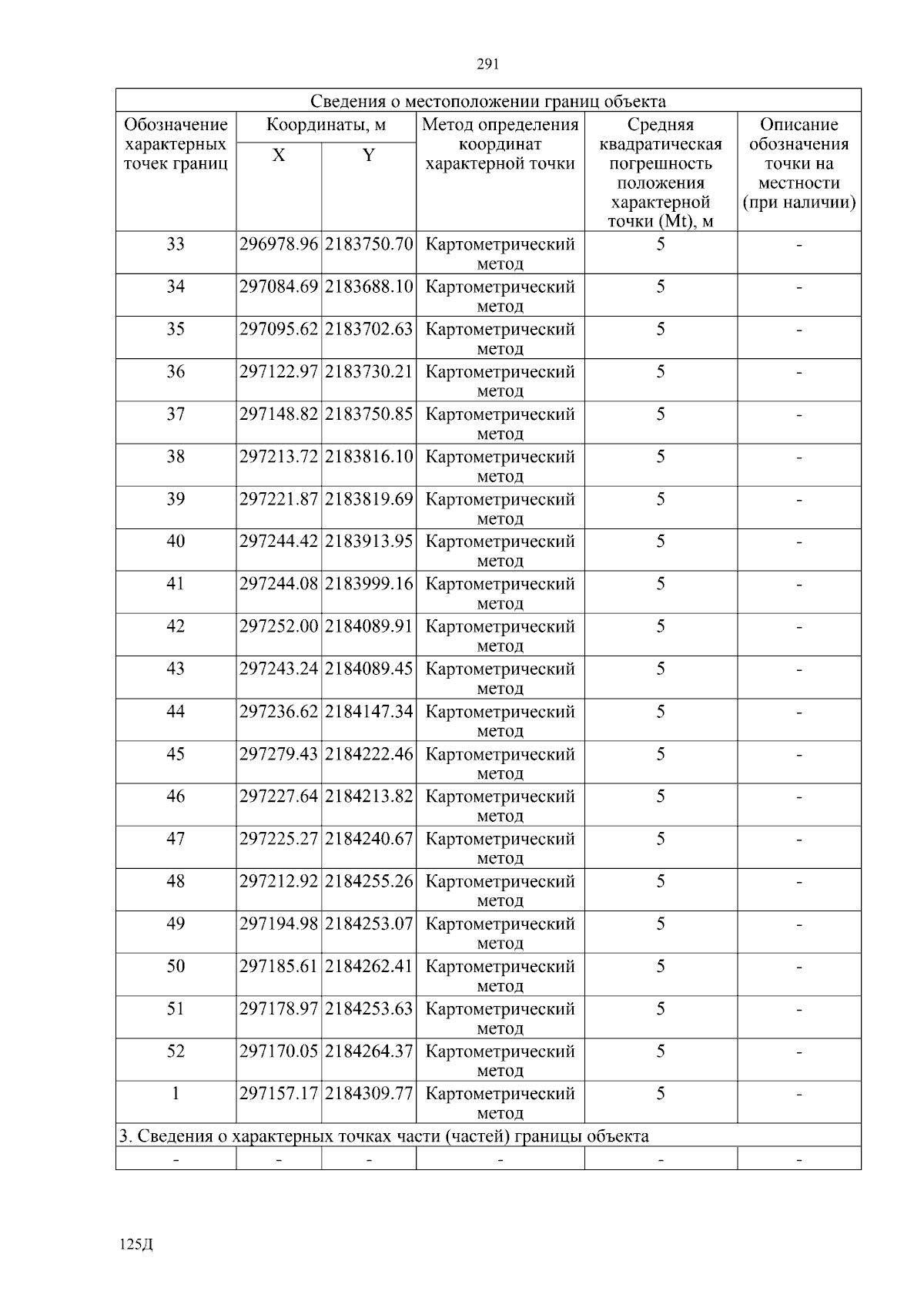 291

| Сведения о местоположении границ объекта | | | | | |
|---|---|---|---|---|---|
| Обозначение характерных точек границ | Координаты, м | | Метод определения координат характерной точки | Средняя квадратическая погрешность положения характерной точки (Mt), м | Описание обозначения точки на местности (при наличии) |
| | X | Y | | | |
| 33 | 296978.96 | 2183750.70 | Картометрический метод | 5 | - |
| 34 | 297084.69 | 2183688.10 | Картометрический метод | 5 | - |
| 35 | 297095.62 | 2183702.63 | Картометрический метод | 5 | - |
| 36 | 297122.97 | 2183730.21 | Картометрический метод | 5 | - |
| 37 | 297148.82 | 2183750.85 | Картометрический метод | 5 | - |
| 38 | 297213.72 | 2183816.10 | Картометрический метод | 5 | - |
| 39 | 297221.87 | 2183819.69 | Картометрический метод | 5 | - |
| 40 | 297244.42 | 2183913.95 | Картометрический метод | 5 | - |
| 41 | 297244.08 | 2183999.16 | Картометрический метод | 5 | - |
| 42 | 297252.00 | 2184089.91 | Картометрический метод | 5 | - |
| 43 | 297243.24 | 2184089.45 | Картометрический метод | 5 | - |
| 44 | 297236.62 | 2184147.34 | Картометрический метод | 5 | - |
| 45 | 297279.43 | 2184222.46 | Картометрический метод | 5 | - |
| 46 | 297227.64 | 2184213.82 | Картометрический метод | 5 | - |
| 47 | 297225.27 | 2184240.67 | Картометрический метод | 5 | - |
| 48 | 297212.92 | 2184255.26 | Картометрический метод | 5 | - |
| 49 | 297194.98 | 2184253.07 | Картометрический метод | 5 | - |
| 50 | 297185.61 | 2184262.41 | Картометрический метод | 5 | - |
| 51 | 297178.97 | 2184253.63 | Картометрический метод | 5 | - |
| 52 | 297170.05 | 2184264.37 | Картометрический метод | 5 | - |
| 1 | 297157.17 | 2184309.77 | Картометрический метод | 5 | - |
| 3. Сведения о характерных точках части (частей) границы объекта | | | | | |
| - | - | - | - | - | - |

125Д